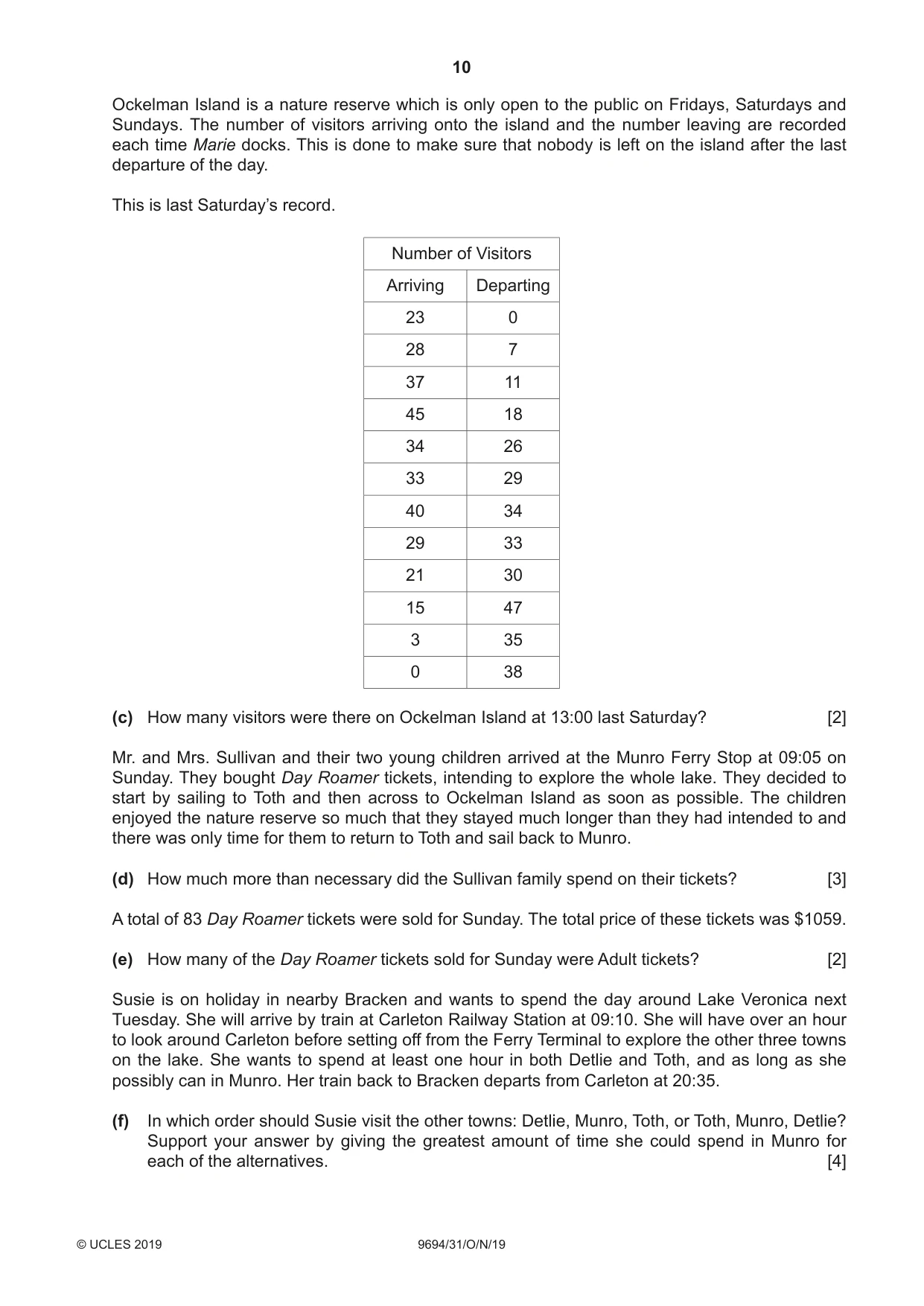 10

Ockelman Island is a nature reserve which is only open to the public on Fridays, Saturdays and Sundays. The number of visitors arriving onto the island and the number leaving are recorded each time Marie docks. This is done to make sure that nobody is left on the island after the last departure of the day.

This is last Saturday's record.

| Number of Visitors | |
|---|---|
| Arriving | Departing |
| 23 | 0 |
| 28 | 7 |
| 37 | 11 |
| 45 | 18 |
| 34 | 26 |
| 33 | 29 |
| 40 | 34 |
| 29 | 33 |
| 21 | 30 |
| 15 | 47 |
| 3 | 35 |
| 0 | 38 |

(c) How many visitors were there on Ockelman Island at 13:00 last Saturday? [2]

Mr. and Mrs. Sullivan and their two young children arrived at the Munro Ferry Stop at 09:05 on Sunday. They bought Day Roamer tickets, intending to explore the whole lake. They decided to start by sailing to Toth and then across to Ockelman Island as soon as possible. The children enjoyed the nature reserve so much that they stayed much longer than they had intended to and there was only time for them to return to Toth and sail back to Munro.

(d) How much more than necessary did the Sullivan family spend on their tickets? [3]

A total of 83 Day Roamer tickets were sold for Sunday. The total price of these tickets was $1059.

(e) How many of the Day Roamer tickets sold for Sunday were Adult tickets? [2]

Susie is on holiday in nearby Bracken and wants to spend the day around Lake Veronica next Tuesday. She will arrive by train at Carleton Railway Station at 09:10. She will have over an hour to look around Carleton before setting off from the Ferry Terminal to explore the other three towns on the lake. She wants to spend at least one hour in both Detlie and Toth, and as long as she possibly can in Munro. Her train back to Bracken departs from Carleton at 20:35.

(f) In which order should Susie visit the other towns: Detlie, Munro, Toth, or Toth, Munro, Detlie? Support your answer by giving the greatest amount of time she could spend in Munro for each of the alternatives. [4]

© UCLES 2019 9694/31/O/N/19